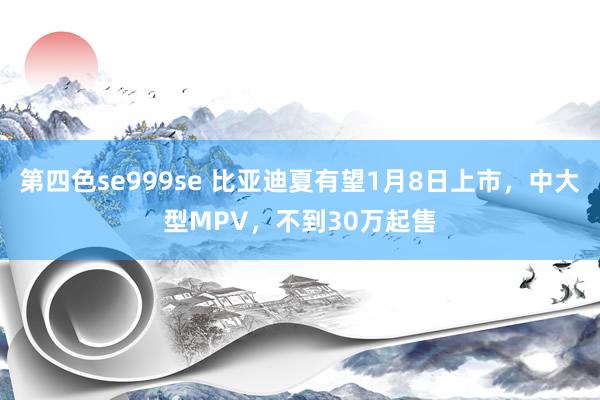 第四色se999se 比亚迪夏有望1月8日上市，中大型MPV，不到30万起售